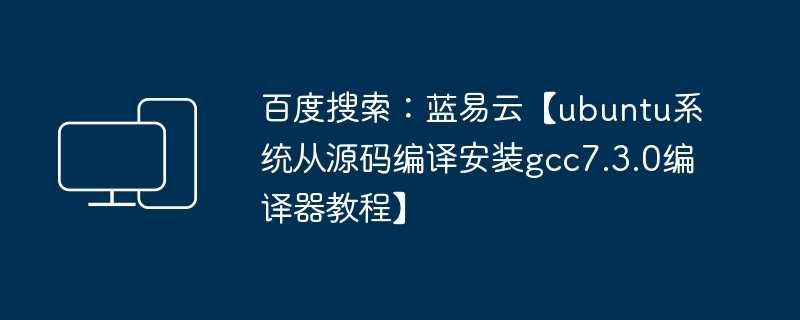 百度搜索：蓝易云【ubuntu系统从源码编译安装gcc7.3.0编译器教程】